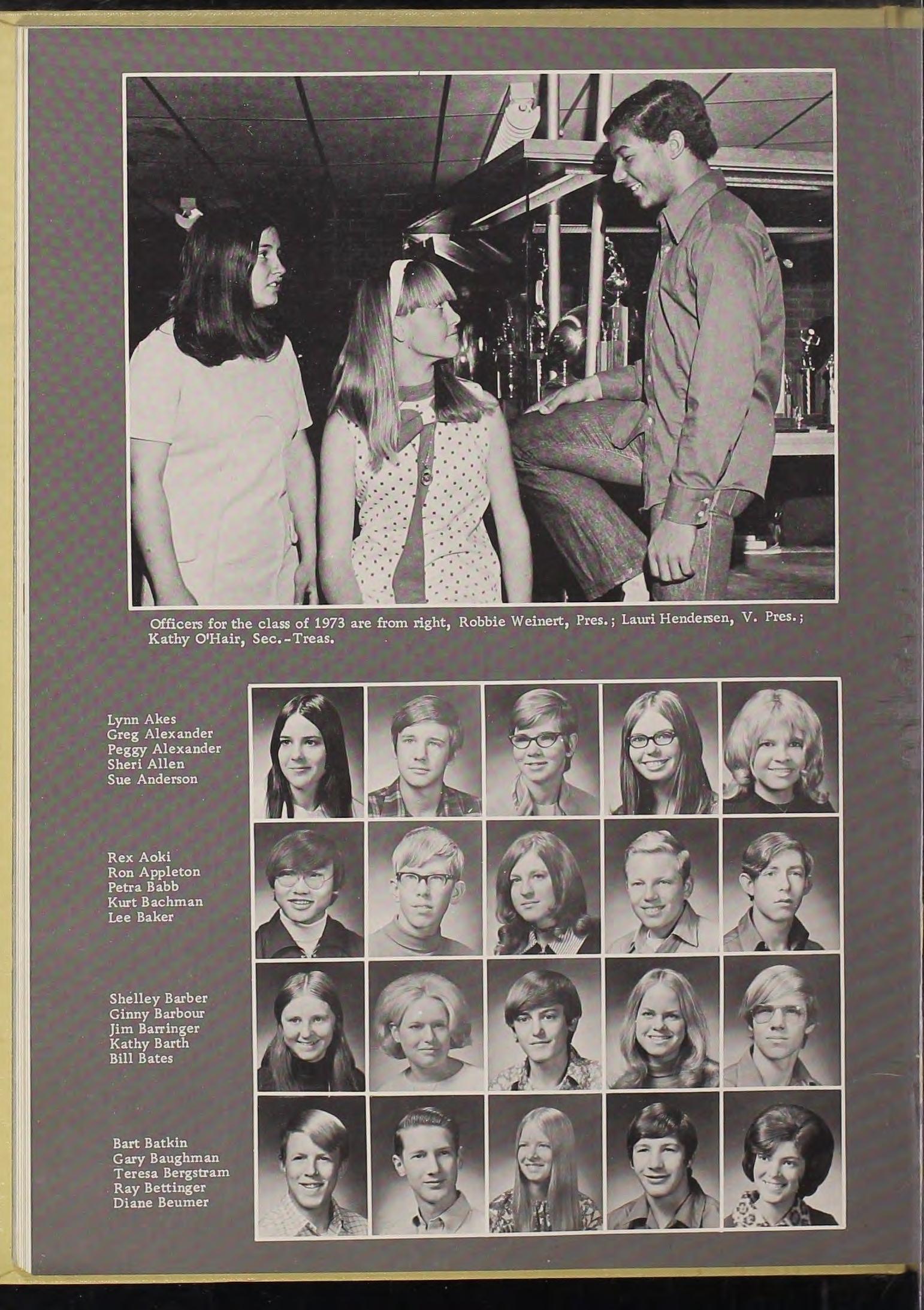 Officers for the class of 1973 are from right, Robbie Weinert, Pres.; Lauri Hendersen, V. Pres.; Kathy O'Hair, Sec.-Treas.

Lynn Akes
Greg Alexander
Peggy Alexander
Sheri Allen
Sue Anderson

Rex Aoki
Ron Appleton
Petra Babb
Kurt Bachman
Lee Baker

Shelley Barber
Ginny Barbour
Jim Barringer
Kathy Barth
Bill Bates

Bart Batkin
Gary Baughman
Teresa Bergstram
Ray Bettinger
Diane Beumer